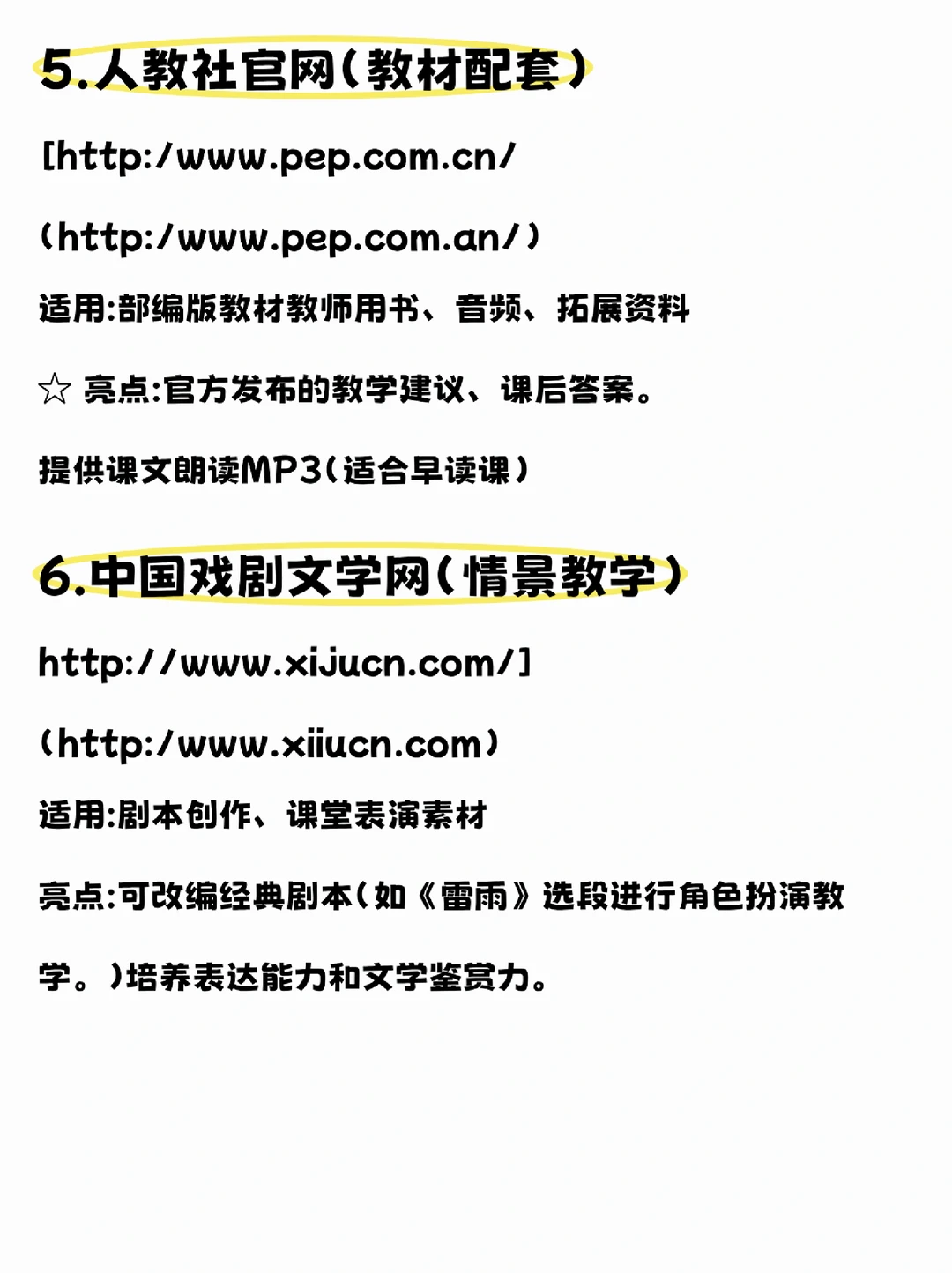 5.人教社官网(教材配套)

[http:/www.pep.com.cn/

(http:/www.pep.com.an/)

适用:部编版教材教师用书、音频、拓展资料

☆ 亮点:官方发布的教学建议、课后答案。

提供课文朗读MP3(适合早读课)

6.中国戏剧文学网(情景教学)

http://www.xijucn.com/]

(http:/www.xiiucn.com)

适用:剧本创作、课堂表演素材

亮点:可改编经典剧本(如《雷雨》选段进行角色扮演教学。)培养表达能力和文学鉴赏力。